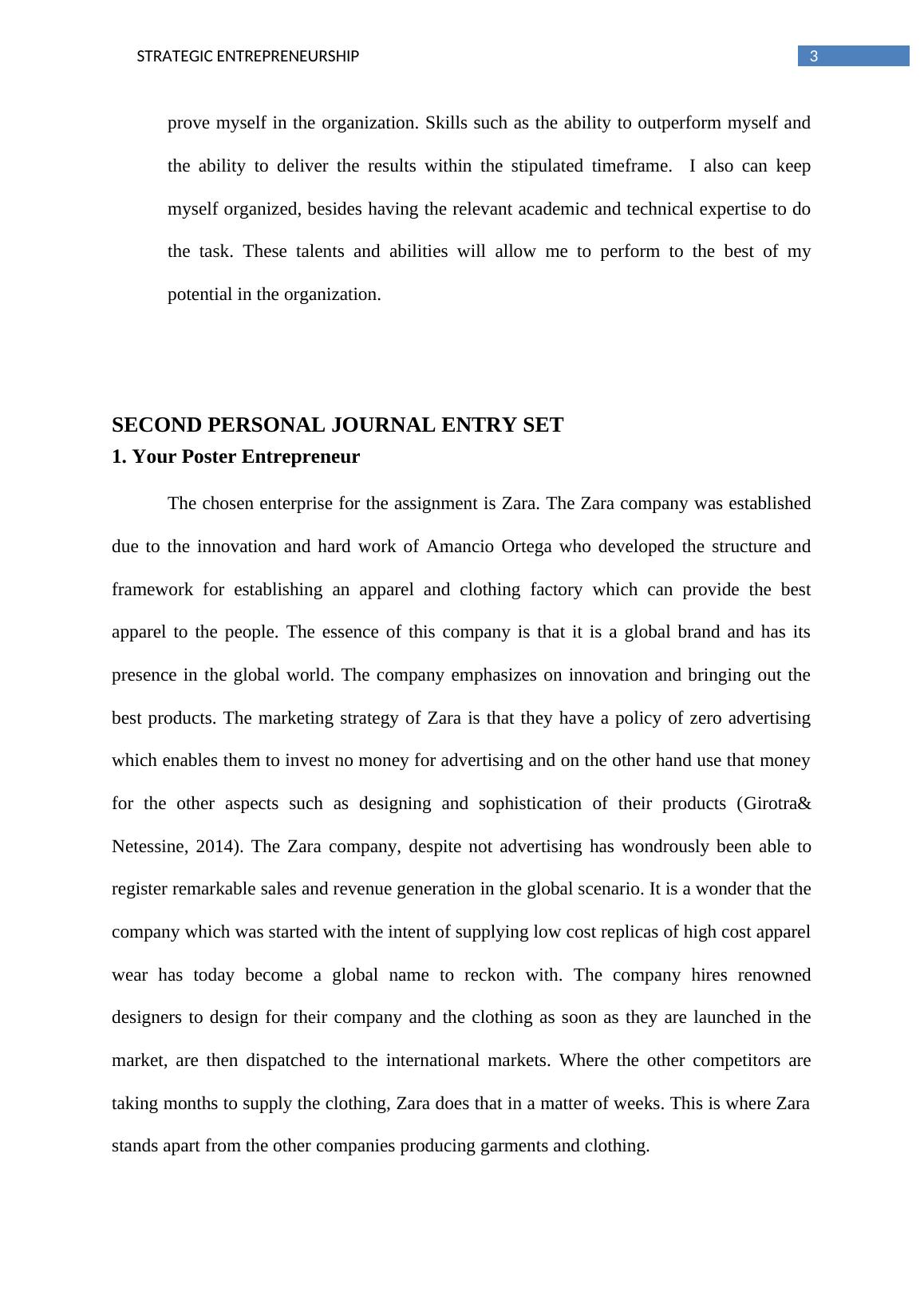 STRATEGIC ENTREPRENEURSHIP 3

prove myself in the organization. Skills such as the ability to outperform myself and the ability to deliver the results within the stipulated timeframe. I also can keep myself organized, besides having the relevant academic and technical expertise to do the task. These talents and abilities will allow me to perform to the best of my potential in the organization.

SECOND PERSONAL JOURNAL ENTRY SET
1. Your Poster Entrepreneur

The chosen enterprise for the assignment is Zara. The Zara company was established due to the innovation and hard work of Amancio Ortega who developed the structure and framework for establishing an apparel and clothing factory which can provide the best apparel to the people. The essence of this company is that it is a global brand and has its presence in the global world. The company emphasizes on innovation and bringing out the best products. The marketing strategy of Zara is that they have a policy of zero advertising which enables them to invest no money for advertising and on the other hand use that money for the other aspects such as designing and sophistication of their products (Girotra& Netessine, 2014). The Zara company, despite not advertising has wondrously been able to register remarkable sales and revenue generation in the global scenario. It is a wonder that the company which was started with the intent of supplying low cost replicas of high cost apparel wear has today become a global name to reckon with. The company hires renowned designers to design for their company and the clothing as soon as they are launched in the market, are then dispatched to the international markets. Where the other competitors are taking months to supply the clothing, Zara does that in a matter of weeks. This is where Zara stands apart from the other companies producing garments and clothing.